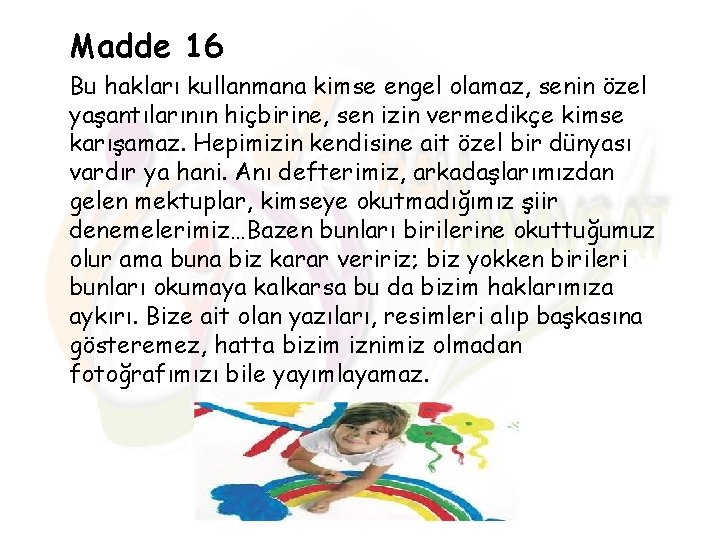 Madde 16

Bu hakları kullanmana kimse engel olamaz, senin özel yaşantılarının hiçbirine, sen izin vermedikçe kimse karışamaz. Hepimizin kendisine ait özel bir dünyası vardır ya hani. Anı defterimiz, arkadaşlarımızdan gelen mektuplar, kimseye okutmadığımız şiir denemelerimiz…Bazen bunları birilerine okuttuğumuz olur ama buna biz karar veririz; biz yokken birileri bunları okumaya kalkarsa bu da bizim haklarımıza aykırı. Bize ait olan yazıları, resimleri alıp başkasına gösteremez, hatta bizim iznimiz olmadan fotoğrafımızı bile yayımlayamaz.